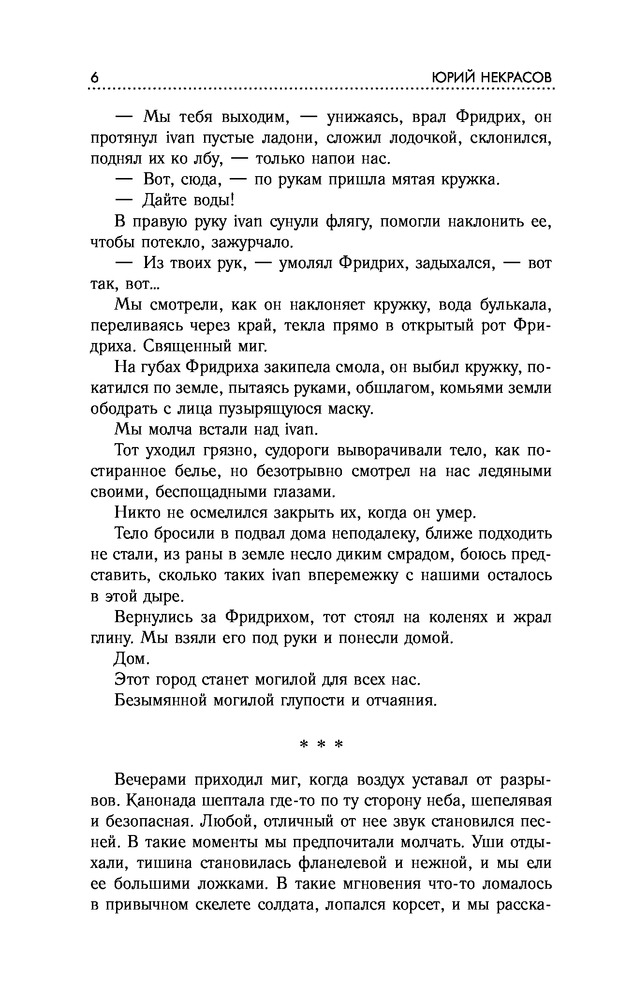 6 ЮРИЙ НЕКРАСОВ

— Мы тебя выходим, — унижаясь, врал Фридрих, он протянул ivan пустые ладони, сложил лодочкой, склонился, поднял их ко лбу, — только напои нас.

— Вот, сюда, — по рукам пришла мятая кружка.

— Дайте воды!

В правую руку ivan сунули флягу, помогли наклонить ее, чтобы потекло, зажурчало.

— Из твоих рук, — умолял Фридрих, задыхался, — вот так, вот...

Мы смотрели, как он наклоняет кружку, вода булькала, переливаясь через край, текла прямо в открытый рот Фридриха. Священный миг.

На губах Фридриха закипела смола, он выбил кружку, покатился по земле, пытаясь руками, обшлагом, комьями земли ободрать с лица пузырящуюся маску.

Мы молча встали над ivan.

Тот уходил грязно, судороги выворачивали тело, как постиранное белье, но безотрывно смотрел на нас ледяными своими, беспощадными глазами.

Никто не осмелился закрыть их, когда он умер.

Тело бросили в подвал дома неподалеку, ближе подходить не стали, из раны в земле несло диким смрадом, боюсь представить, сколько таких ivan вперемежку с нашими осталось в этой дыре.

Вернулись за Фридрихом, тот стоял на коленях и жрал глину. Мы взяли его под руки и понесли домой.

Дом.

Этот город станет могилой для всех нас.

Безымянной могилой глупости и отчаяния.

* * *

Вечерами приходил миг, когда воздух уставал от разрывов. Канонада шептала где-то по ту сторону неба, шепелявая и безопасная. Любой, отличный от нее звук становился песней. В такие моменты мы предпочитали молчать. Уши отдыхали, тишина становилась фланелевой и нежной, и мы ели ее большими ложками. В такие мгновения что-то ломалось в привычном скелете солдата, лопался корсет, и мы расска-